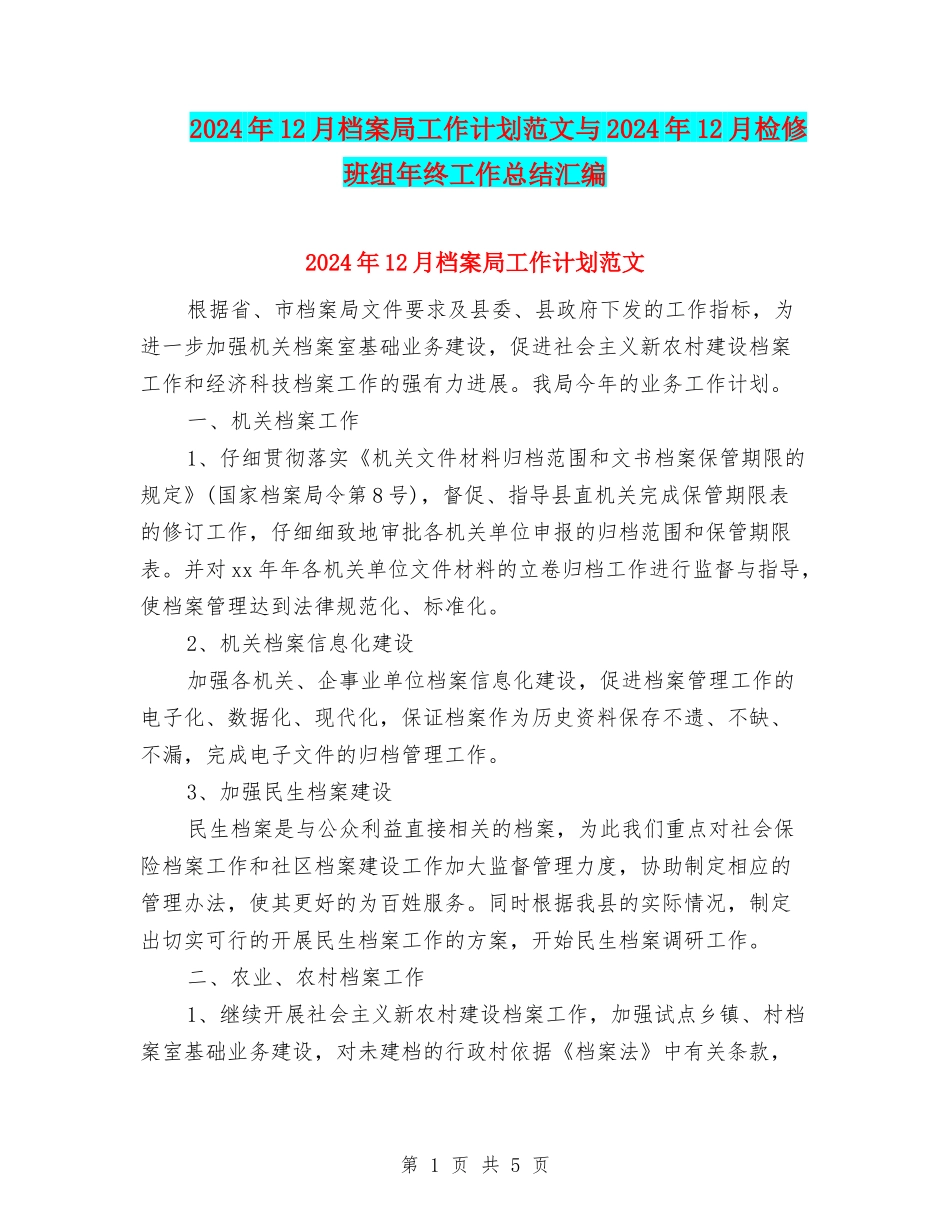 2024年12月档案局工作计划范文与2024年12月检修班组年终工作总结汇编

2024年12月档案局工作计划范文

根据省、市档案局文件要求及县委、县政府下发的工作指标，为进一步加强机关档案室基础业务建设，促进社会主义新农村建设档案工作和经济科技档案工作的强有力进展。我局今年的业务工作计划。

一、机关档案工作

1、仔细贯彻落实《机关文件材料归档范围和文书档案保管期限的规定》(国家档案局令第8号)，督促、指导县直机关完成保管期限表的修订工作，仔细细致地审批各机关单位申报的归档范围和保管期限表。并对xx年年各机关单位文件材料的立卷归档工作进行监督与指导，使档案管理达到法律规范化、标准化。

2、机关档案信息化建设

加强各机关、企事业单位档案信息化建设，促进档案管理工作的电子化、数据化、现代化，保证档案作为历史资料保存不遗、不缺、不漏，完成电子文件的归档管理工作。

3、加强民生档案建设

民生档案是与公众利益直接相关的档案，为此我们重点对社会保险档案工作和社区档案建设工作加大监督管理力度，协助制定相应的管理办法，使其更好的为百姓服务。同时根据我县的实际情况，制定出切实可行的开展民生档案工作的方案，开始民生档案调研工作。

二、农业、农村档案工作

1、继续开展社会主义新农村建设档案工作，加强试点乡镇、村档案室基础业务建设，对未建档的行政村依据《档案法》中有关条款，

第 1 页 共 5 页